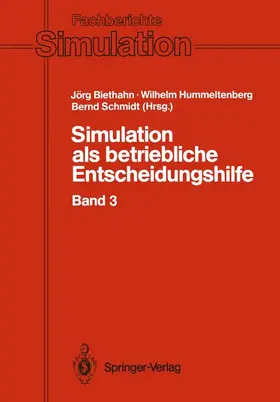 Fachberichte
Simulation

Jörg Biethahn · Wilhelm Hummeltenberg
Bernd Schmidt (Hrsg.)

Simulation
als betriebliche
Entscheidungshilfe

Band 3

Springer-Verlag